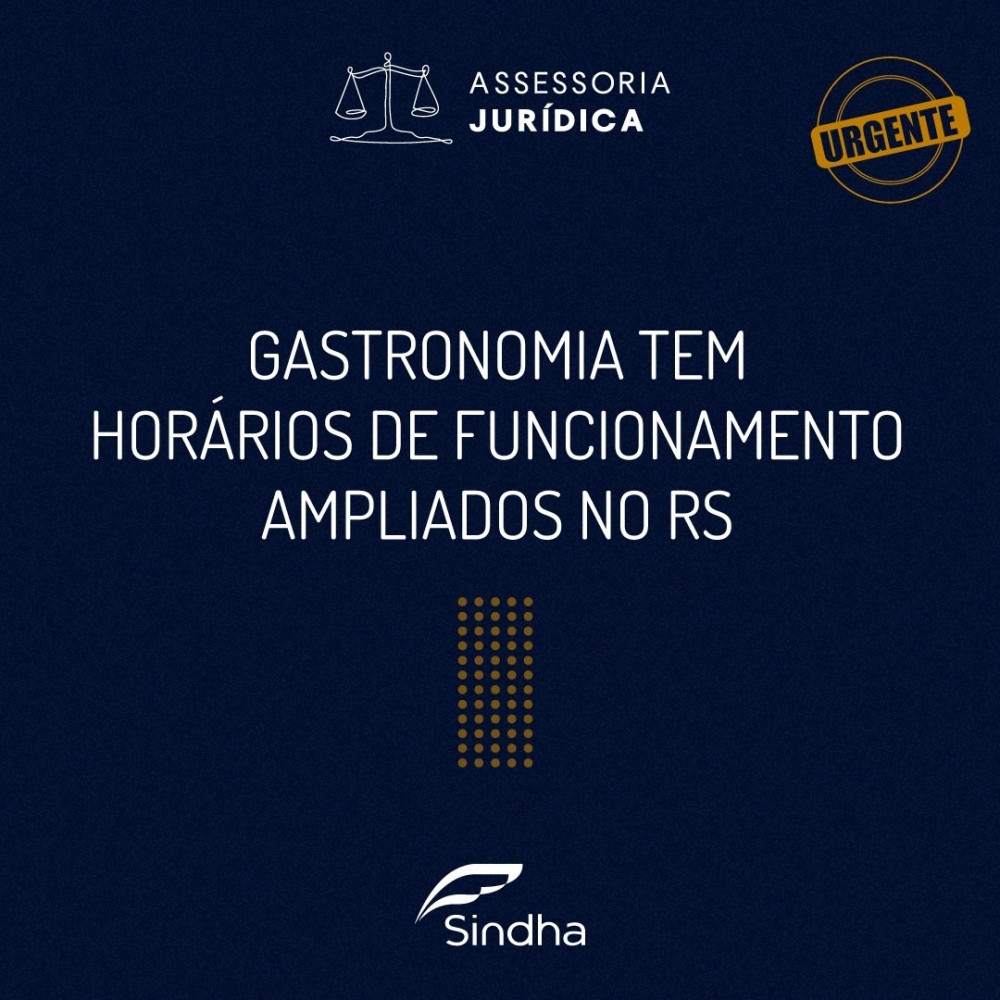 ASSESSORIA
JURÍDICA

URGENTE

GASTRONOMIA TEM HORÁRIOS DE FUNCIONAMENTO AMPLIADOS NO RS

Sindha